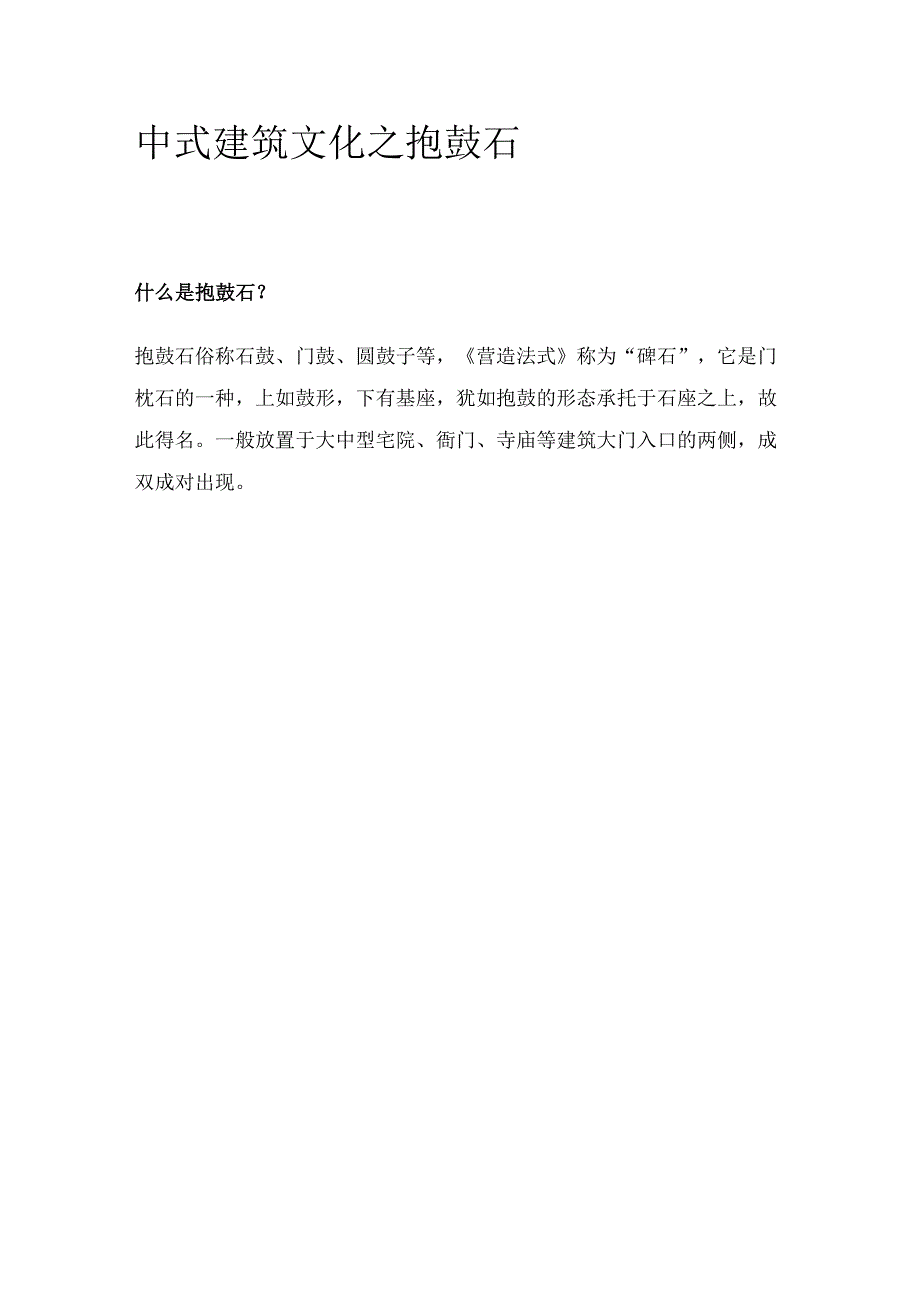 中式建筑文化之抱鼓石

什么是抱鼓石？

抱鼓石俗称石鼓、门鼓、圆鼓子等，《营造法式》称为“碑石”，它是门枕石的一种，上如鼓形，下有基座，犹如抱鼓的形态承托于石座之上，故此得名。一般放置于大中型宅院、衙门、寺庙等建筑大门入口的两侧，成双成对出现。